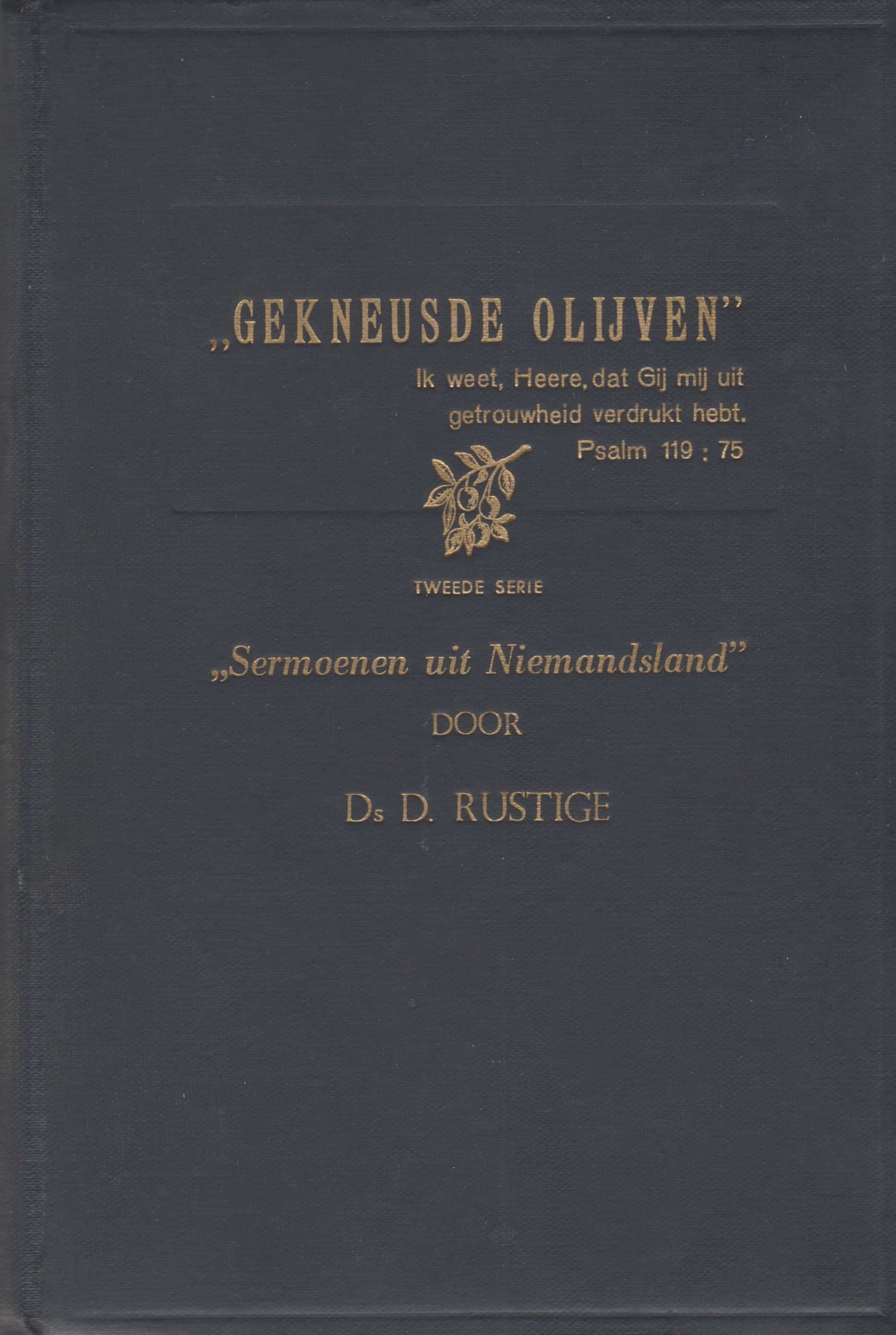 „GEKNEUSDE OLIJVEN"

Ik weet, Heere, dat Gij mij uit getrouwheid verdrukt hebt.
Psalm 119 : 75

TWEEDE SERIE

„Sermoenen uit Niemandsland"

DOOR

Ds D. RUSTIGE